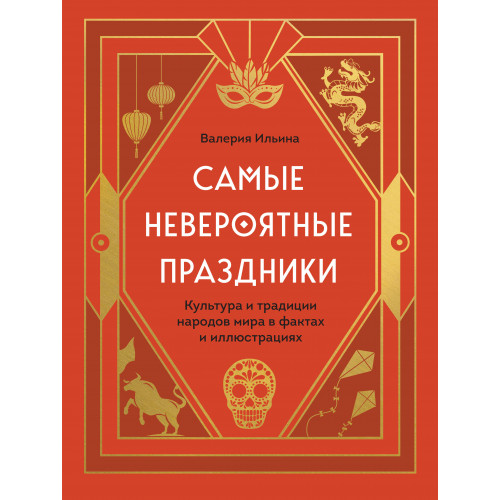 Валерия Ильина

САМЫЕ НЕВЕРОЯТНЫЕ ПРАЗДНИКИ

Культура и традиции народов мира в фактах и иллюстрациях